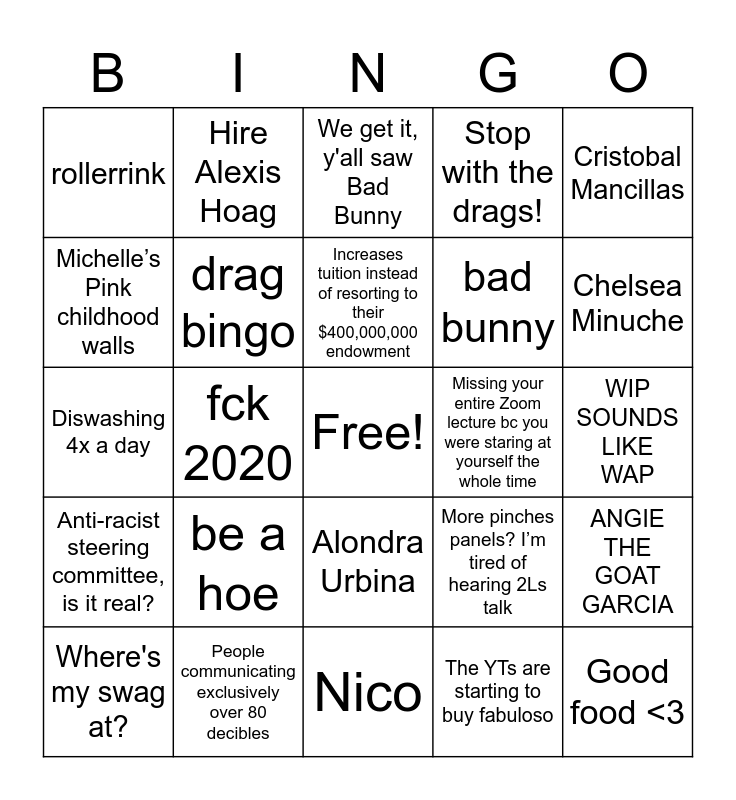 | B | I | N | G | O |
|---|---|---|---|---|
| rollerrink | Hire Alexis Hoag | We get it, y'all saw Bad Bunny | Stop with the drags! | Cristobal Mancillas |
| Michelle's Pink childhood walls | drag bingo | Increases tuition instead of resorting to their $400,000,000 endowment | bad bunny | Chelsea Minuche |
| Diswashing 4x a day | fck 2020 | Free! | Missing your entire Zoom lecture bc you were staring at yourself the whole time | WIP SOUNDS LIKE WAP |
| Anti-racist steering committee, is it real? | be a hoe | Alondra Urbina | More pinches panels? I'm tired of hearing 2Ls talk | ANGIE THE GOAT GARCIA |
| Where's my swag at? | People communicating exclusively over 80 decibles | Nico | The YTs are starting to buy fabuloso | Good food <3 |